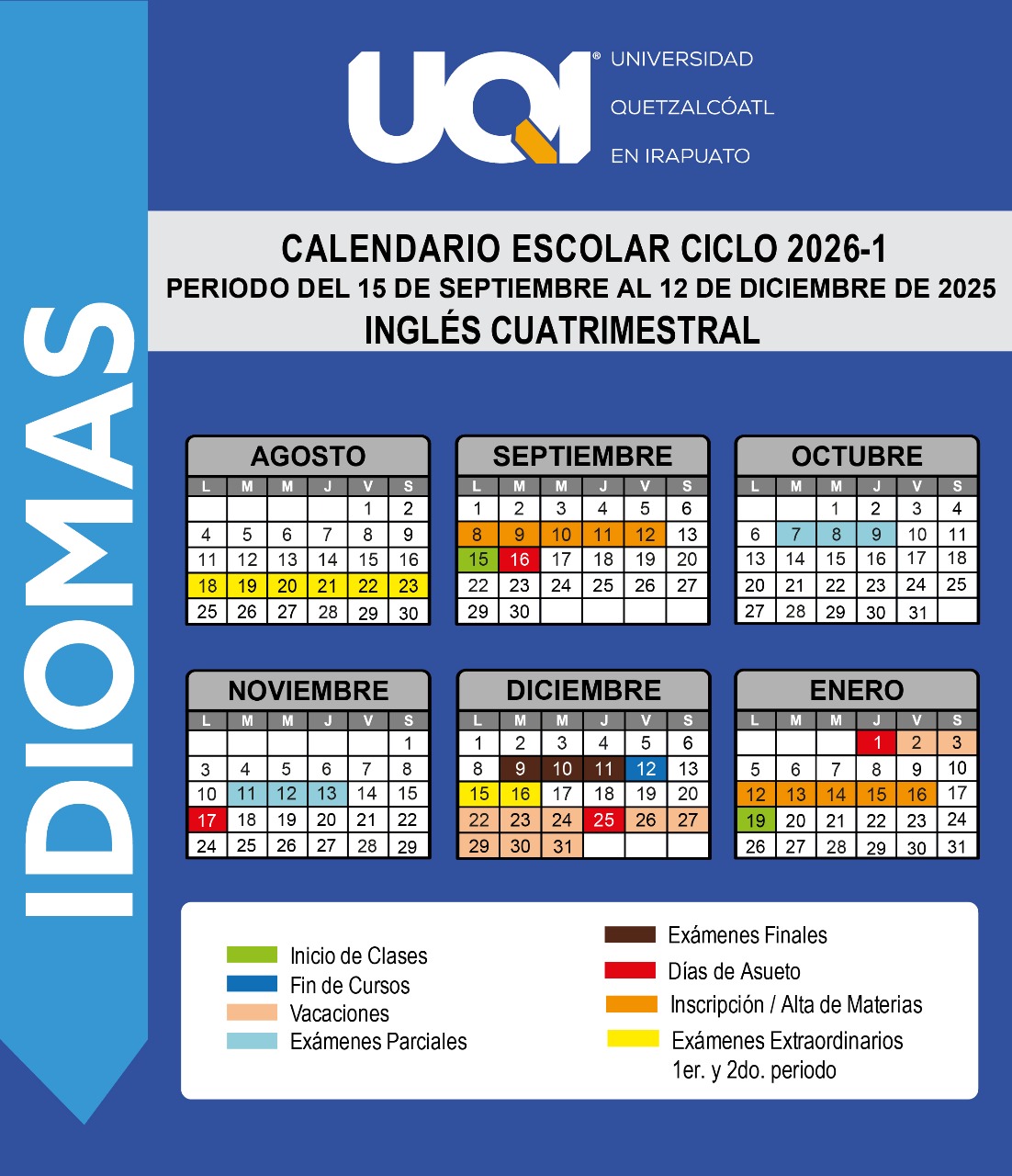 IDIOMAS

UQI® UNIVERSIDAD QUETZALCÓATL EN IRAPUATO

CALENDARIO ESCOLAR CICLO 2026-1
PERIODO DEL 15 DE SEPTIEMBRE AL 12 DE DICIEMBRE DE 2025
INGLÉS CUATRIMESTRAL

AGOSTO

| L | M | M | J | V | S |
|---|---|---|---|---|---|
| | | | | 1 | 2 |
| 4 | 5 | 6 | 7 | 8 | 9 |
| 11 | 12 | 13 | 14 | 15 | 16 |
| 18 | 19 | 20 | 21 | 22 | 23 |
| 25 | 26 | 27 | 28 | 29 | 30 |

SEPTIEMBRE

| L | M | M | J | V | S |
|---|---|---|---|---|---|
| 1 | 2 | 3 | 4 | 5 | 6 |
| 8 | 9 | 10 | 11 | 12 | 13 |
| 15 | 16 | 17 | 18 | 19 | 20 |
| 22 | 23 | 24 | 25 | 26 | 27 |
| 29 | 30 | | | | |

OCTUBRE

| L | M | M | J | V | S |
|---|---|---|---|---|---|
| | | 1 | 2 | 3 | 4 |
| 6 | 7 | 8 | 9 | 10 | 11 |
| 13 | 14 | 15 | 16 | 17 | 18 |
| 20 | 21 | 22 | 23 | 24 | 25 |
| 27 | 28 | 29 | 30 | 31 | |

NOVIEMBRE

| L | M | M | J | V | S |
|---|---|---|---|---|---|
| | | | | | 1 |
| 3 | 4 | 5 | 6 | 7 | 8 |
| 10 | 11 | 12 | 13 | 14 | 15 |
| 17 | 18 | 19 | 20 | 21 | 22 |
| 24 | 25 | 26 | 27 | 28 | 29 |

DICIEMBRE

| L | M | M | J | V | S |
|---|---|---|---|---|---|
| 1 | 2 | 3 | 4 | 5 | 6 |
| 8 | 9 | 10 | 11 | 12 | 13 |
| 15 | 16 | 17 | 18 | 19 | 20 |
| 22 | 23 | 24 | 25 | 26 | 27 |
| 29 | 30 | 31 | | | |

ENERO

| L | M | M | J | V | S |
|---|---|---|---|---|---|
| | | | 1 | 2 | 3 |
| 5 | 6 | 7 | 8 | 9 | 10 |
| 12 | 13 | 14 | 15 | 16 | 17 |
| 19 | 20 | 21 | 22 | 23 | 24 |
| 26 | 27 | 28 | 29 | 30 | 31 |

Inicio de Clases
Fin de Cursos
Vacaciones
Exámenes Parciales
Exámenes Finales
Días de Asueto
Inscripción / Alta de Materias
Exámenes Extraordinarios 1er. y 2do. periodo